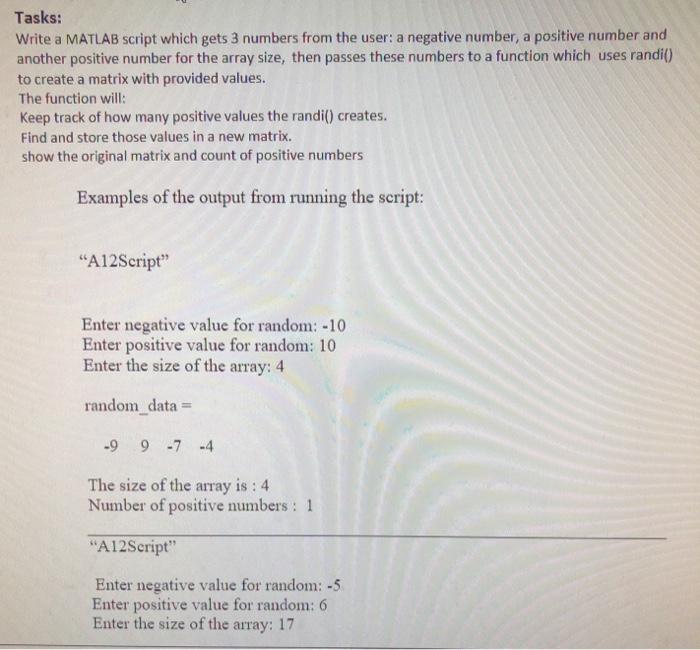 Tasks:
Write a MATLAB script which gets 3 numbers from the user: a negative number, a positive number and another positive number for the array size, then passes these numbers to a function which uses randi() to create a matrix with provided values.
The function will:
Keep track of how many positive values the randi() creates.
Find and store those values in a new matrix.
show the original matrix and count of positive numbers

Examples of the output from running the script:

"A12Script"

Enter negative value for random: -10
Enter positive value for random: 10
Enter the size of the array: 4

random_data =

-9 9 -7 -4

The size of the array is : 4
Number of positive numbers : 1

"A12Script"

Enter negative value for random: -5
Enter positive value for random: 6
Enter the size of the array: 17